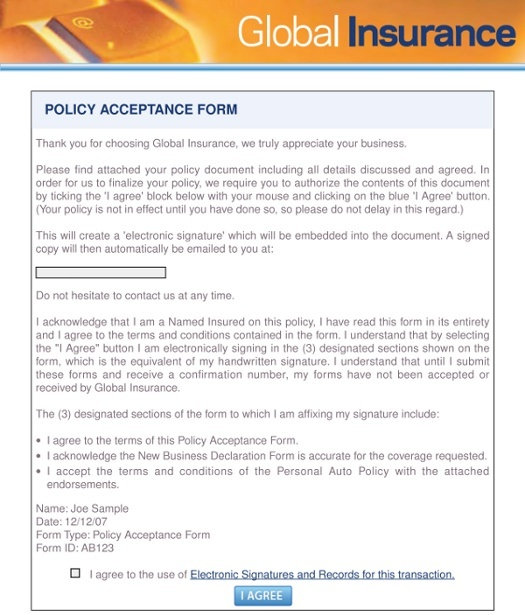 Global Insurance

POLICY ACCEPTANCE FORM

Thank you for choosing Global Insurance, we truly appreciate your business.

Please find attached your policy document including all details discussed and agreed. In order for us to finalize your policy, we require you to authorize the contents of this document by ticking the 'I agree' block below with your mouse and clicking on the blue 'I Agree' button. (Your policy is not in effect until you have done so, so please do not delay in this regard.)

This will create a 'electronic signature' which will be embedded into the document. A signed copy will then automatically be emailed to you at:

Do not hesitate to contact us at any time.

I acknowledge that I am a Named Insured on this policy, I have read this form in its entirety and I agree to the terms and conditions contained in the form. I understand that by selecting the "I Agree" button I am electronically signing in the (3) designated sections shown on the form, which is the equivalent of my handwritten signature. I understand that until I submit these forms and receive a confirmation number, my forms have not been accepted or received by Global Insurance.

The (3) designated sections of the form to which I am affixing my signature include:

• I agree to the terms of this Policy Acceptance Form.
• I acknowledge the New Business Declaration Form is accurate for the coverage requested.
• I accept the terms and conditions of the Personal Auto Policy with the attached endorsements.

Name: Joe Sample
Date: 12/12/07
Form Type: Policy Acceptance Form
Form ID: AB123

I agree to the use of Electronic Signatures and Records for this transaction.

I AGREE